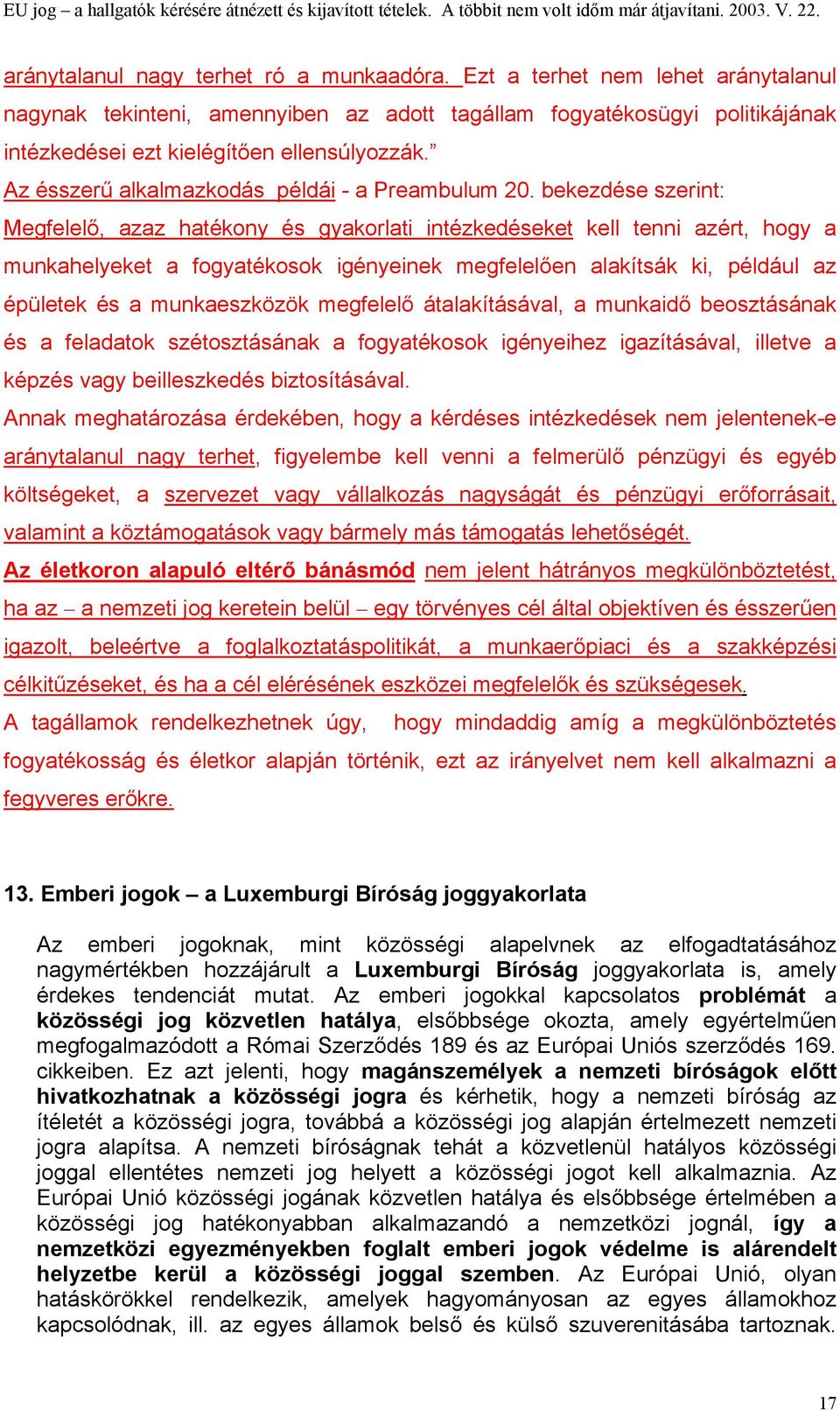 EU jog – a hallgatók kérésére átnézett és kijavított tételek. A többit nem volt időm már átjavítani. 2003. V. 22.

aránytalanul nagy terhet ró a munkaadóra. Ezt a terhet nem lehet aránytalanul nagynak tekinteni, amennyiben az adott tagállam fogyatékosügyi politikájának intézkedései ezt kielégítően ellensúlyozzák.”

Az ésszerű alkalmazkodás példái - a Preambulum 20. bekezdése szerint:

Megfelelő, azaz hatékony és gyakorlati intézkedéseket kell tenni azért, hogy a munkahelyeket a fogyatékosok igényeinek megfelelően alakítsák ki, például az épületek és a munkaeszközök megfelelő átalakításával, a munkaidő beosztásának és a feladatok szétosztásának a fogyatékosok igényeihez igazításával, illetve a képzés vagy beilleszkedés biztosításával.

Annak meghatározása érdekében, hogy a kérdéses intézkedések nem jelentenek-e aránytalanul nagy terhet, figyelembe kell venni a felmerülő pénzügyi és egyéb költségeket, a szervezet vagy vállalkozás nagyságát és pénzügyi erőforrásait, valamint a köztámogatások vagy bármely más támogatás lehetőségét.

Az életkoron alapuló eltérő bánásmód nem jelent hátrányos megkülönböztetést, ha az – a nemzeti jog keretein belül – egy törvényes cél által objektíven és ésszerűen igazolt, beleértve a foglalkoztatáspolitikát, a munkaerőpiaci és a szakképzési célkitűzéseket, és ha a cél elérésének eszközei megfelelők és szükségesek.

A tagállamok rendelkezhetnek úgy, hogy mindaddig amíg a megkülönböztetés fogyatékosság és életkor alapján történik, ezt az irányelvet nem kell alkalmazni a fegyveres erőkre.

13. Emberi jogok – a Luxemburgi Bíróság joggyakorlata

Az emberi jogoknak, mint közösségi alapelvnek az elfogadtatásához nagymértékben hozzájárult a Luxemburgi Bíróság joggyakorlata is, amely érdekes tendenciát mutat. Az emberi jogokkal kapcsolatos problémát a közösségi jog közvetlen hatálya, elsőbbsége okozta, amely egyértelműen megfogalmazódott a Római Szerződés 189 és az Európai Uniós szerződés 169. cikkeiben. Ez azt jelenti, hogy magánszemélyek a nemzeti bíróságok előtt hivatkozhatnak a közösségi jogra és kérhetik, hogy a nemzeti bíróság az ítéletét a közösségi jogra, továbbá a közösségi jog alapján értelmezett nemzeti jogra alapítsa. A nemzeti bíróságnak tehát a közvetlenül hatályos közösségi joggal ellentétes nemzeti jog helyett a közösségi jogot kell alkalmaznia. Az Európai Unió közösségi jogának közvetlen hatálya és elsőbbsége értelmében a közösségi jog hatékonyabban alkalmazandó a nemzetközi jognál, így a nemzetközi egyezményekben foglalt emberi jogok védelme is alárendelt helyzetbe kerül a közösségi joggal szemben. Az Európai Unió, olyan hatáskörökkel rendelkezik, amelyek hagyományosan az egyes államokhoz kapcsolódnak, ill. az egyes államok belső és külső szuverenitásába tartoznak.

17